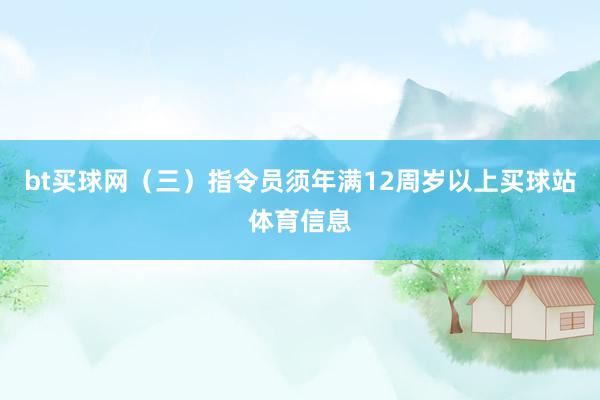 bt买球网（三）指令员须年满12周岁以上买球站体育信息